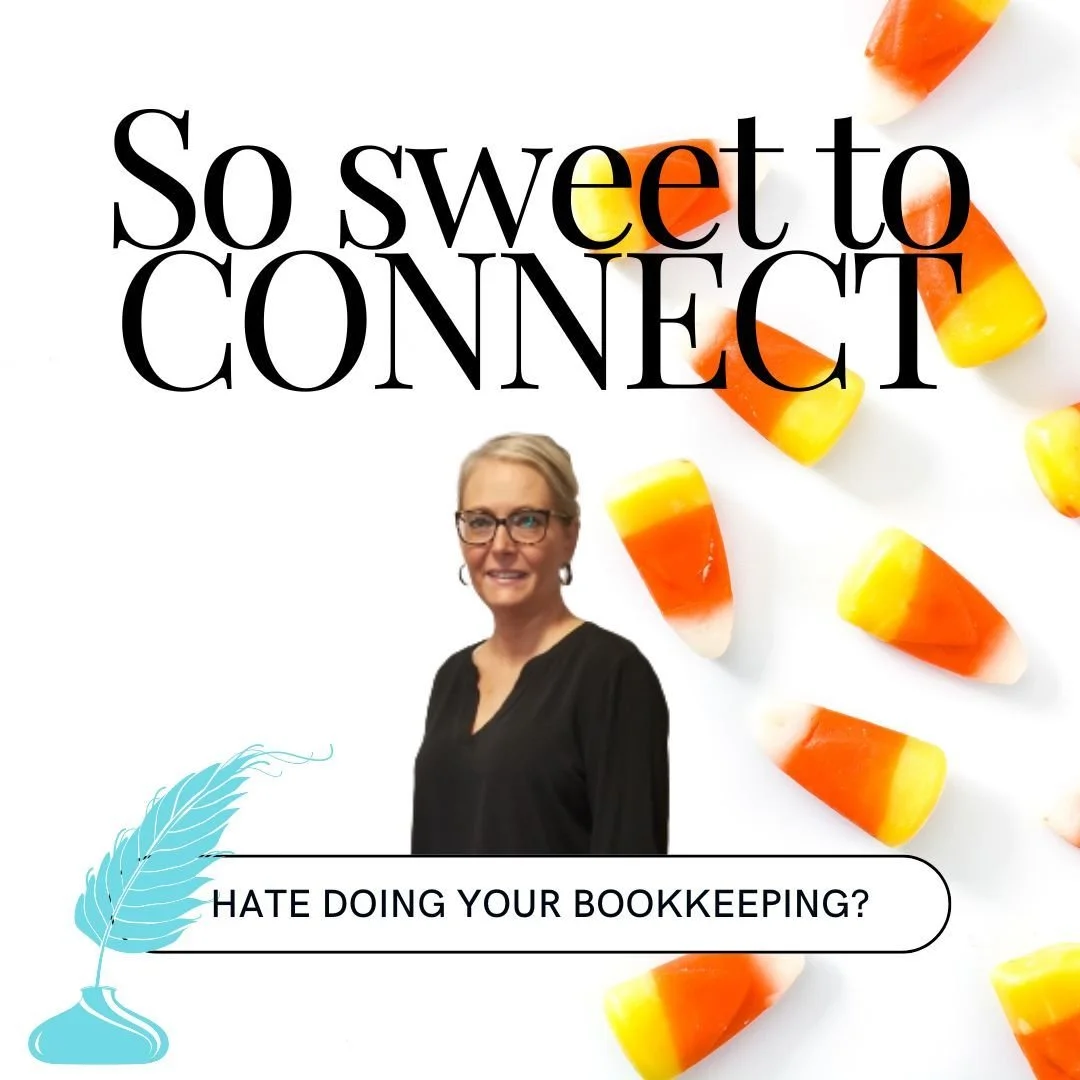 So sweet to CONNECT

HATE DOING YOUR BOOKKEEPING?